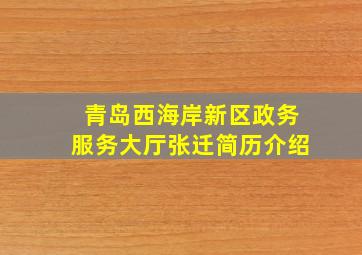 青岛西海岸新区政务服务大厅张迁简历介绍